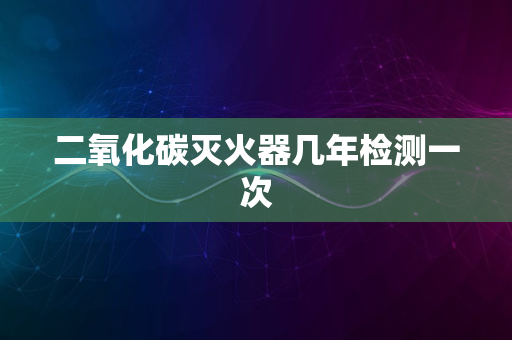 二氧化碳灭火器几年检测一次